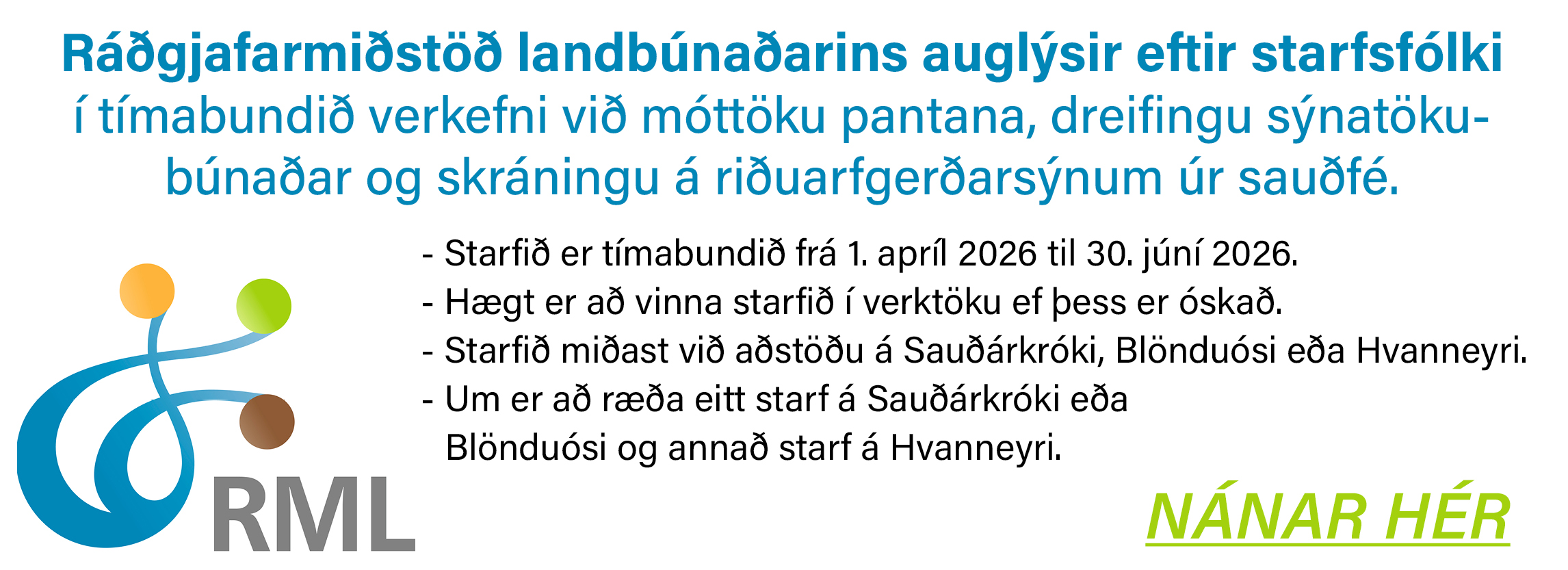 Ráðgjafarmiðstöð landbúnaðarins auglýsir eftir starfsfólki í tímabundið verkefni við móttöku pantana, dreifingu sýnatökubúnaðar og skráningu á riðuarfgerðarsýnum úr sauðfé.

- Starfið er tímabundið frá 1. apríl 2026 til 30. júní 2026.
- Hægt er að vinna starfið í verktöku ef þess er óskað.
- Starfið miðast við aðstöðu á Sauðárkróki, Blönduósi eða Hvanneyri.
- Um er að ræða eitt starf á Sauðárkróki eða Blönduósi og annað starf á Hvanneyri.

RML

NÁNAR HÉR